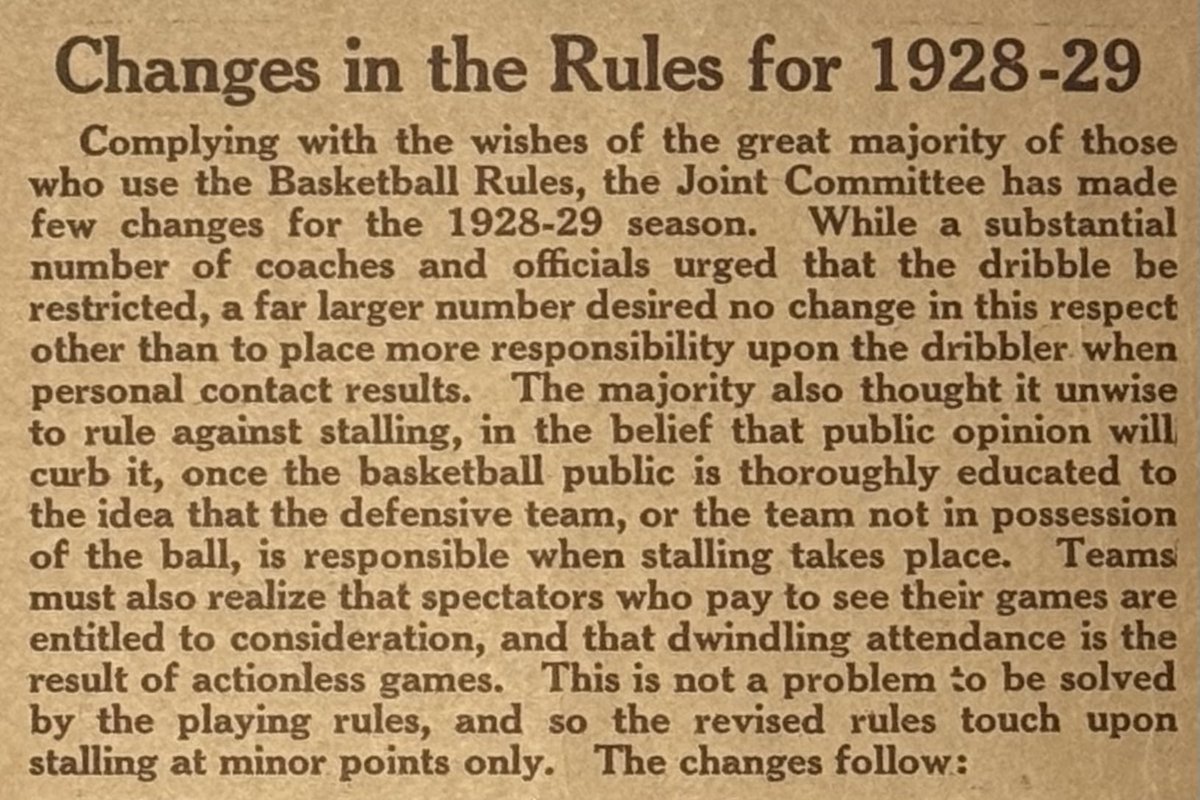 Changes in the Rules for 1928-29

Complying with the wishes of the great majority of those who use the Basketball Rules, the Joint Committee has made few changes for the 1928-29 season. While a substantial number of coaches and officials urged that the dribble be restricted, a far larger number desired no change in this respect other than to place more responsibility upon the dribbler when personal contact results. The majority also thought it unwise to rule against stalling, in the belief that public opinion will curb it, once the basketball public is thoroughly educated to the idea that the defensive team, or the team not in possession of the ball, is responsible when stalling takes place. Teams must also realize that spectators who pay to see their games are entitled to consideration, and that dwindling attendance is the result of actionless games. This is not a problem to be solved by the playing rules, and so the revised rules touch upon stalling at minor points only. The changes follow: